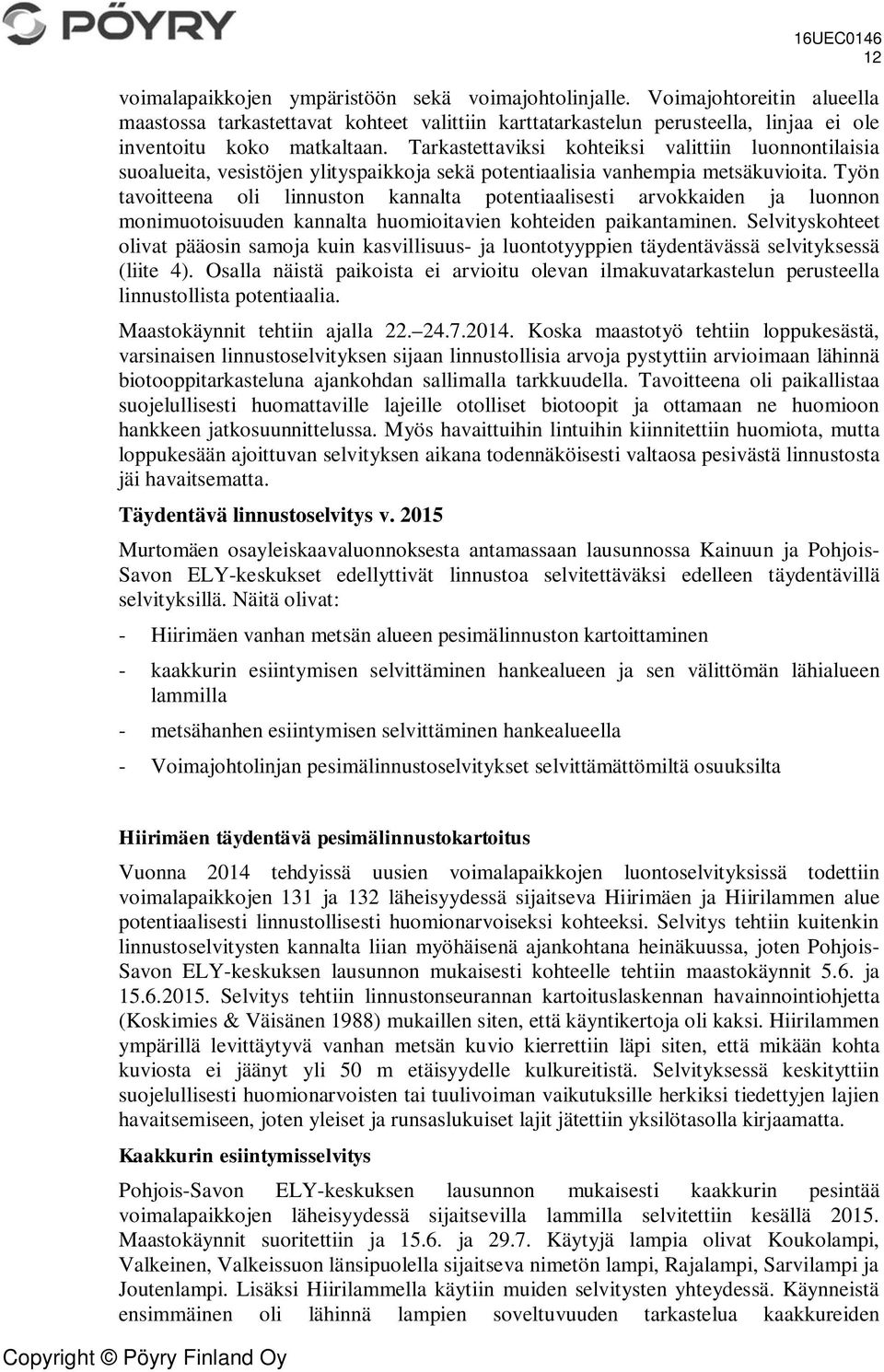 PÖYRY

16UEC0146
12

voimalapaikkojen ympäristöön sekä voimajohtolinjalle. Voimajohtoreitin alueella maastossa tarkastettavat kohteet valittiin karttatarkastelun perusteella, linjaa ei ole inventoitu koko matkaltaan. Tarkastettaviksi kohteiksi valittiin luonnontilaisia suoalueita, vesistöjen ylityspaikkoja sekä potentiaalisia vanhempia metsäkuvioita. Työn tavoitteena oli linnuston kannalta potentiaalisesti arvokkaiden ja luonnon monimuotoisuuden kannalta huomioitavien kohteiden paikantaminen. Selvityskohteet olivat pääosin samoja kuin kasvillisuus- ja luontotyyppien täydentävässä selvityksessä (liite 4). Osalla näistä paikoista ei arvioitu olevan ilmakuvatarkastelun perusteella linnustollista potentiaalia.

Maastokäynnit tehtiin ajalla 22.–24.7.2014. Koska maastotyö tehtiin loppukesästä, varsinaisen linnustoselvityksen sijaan linnustollisia arvoja pystyttiin arvioimaan lähinnä biotooppitarkasteluna ajankohdan sallimalla tarkkuudella. Tavoitteena oli paikallistaa suojelullisesti huomattaville lajeille otolliset biotoopit ja ottamaan ne huomioon hankkeen jatkosuunnittelussa. Myös havaittuihin lintuihin kiinnitettiin huomiota, mutta loppukesään ajoittuvan selvityksen aikana todennäköisesti valtaosa pesivästä linnustosta jäi havaitsematta.

Täydentävä linnustoselvitys v. 2015

Murtomäen osayleiskaavaluonnoksesta antamassaan lausunnossa Kainuun ja Pohjois-Savon ELY-keskukset edellyttivät linnustoa selvitettäväksi edelleen täydentävillä selvityksillä. Näitä olivat:

- Hiirimäen vanhan metsän alueen pesimälinnuston kartoittaminen
- kaakkurin esiintymisen selvittäminen hankealueen ja sen välittömän lähialueen lammilla
- metsähanhen esiintymisen selvittäminen hankealueella
- Voimajohtolinjan pesimälinnustoselvitykset selvittämättömiltä osuuksilta

Hiirimäen täydentävä pesimälinnustokartoitus

Vuonna 2014 tehdyissä uusien voimalapaikkojen luontoselvityksissä todettiin voimalapaikkojen 131 ja 132 läheisyydessä sijaitseva Hiirimäen ja Hiirilammen alue potentiaalisesti linnustollisesti huomionarvoiseksi kohteeksi. Selvitys tehtiin kuitenkin linnustoselvitysten kannalta liian myöhäisenä ajankohtana heinäkuussa, joten Pohjois-Savon ELY-keskuksen lausunnon mukaisesti kohteelle tehtiin maastokäynnit 5.6. ja 15.6.2015. Selvitys tehtiin linnustonseurannan kartoituslaskennan havainnointiohjetta (Koskimies & Väisänen 1988) mukaillen siten, että käyntikertoja oli kaksi. Hiirilammen ympärillä levittäytyvä vanhan metsän kuvio kierrettiin läpi siten, että mikään kohta kuviosta ei jäänyt yli 50 m etäisyydelle kulkureitistä. Selvityksessä keskityttiin suojelullisesti huomionarvoisten tai tuulivoiman vaikutuksille herkiksi tiedettyjen lajien havaitsemiseen, joten yleiset ja runsaslukuiset lajit jätettiin yksilötasolla kirjaamatta.

Kaakkurin esiintymisselvitys

Pohjois-Savon ELY-keskuksen lausunnon mukaisesti kaakkurin pesintää voimalapaikkojen läheisyydessä sijaitsevilla lammilla selvitettiin kesällä 2015. Maastokäynnit suoritettiin ja 15.6. ja 29.7. Käytyjä lampia olivat Koukolampi, Valkeinen, Valkeissuon länsipuolella sijaitseva nimetön lampi, Rajalampi, Sarvilampi ja Joutenlampi. Lisäksi Hiirilammella käytiin muiden selvitysten yhteydessä. Käynneistä ensimmäinen oli lähinnä lampien soveltuvuuden tarkastelua kaakkureiden

Copyright © Pöyry Finland Oy